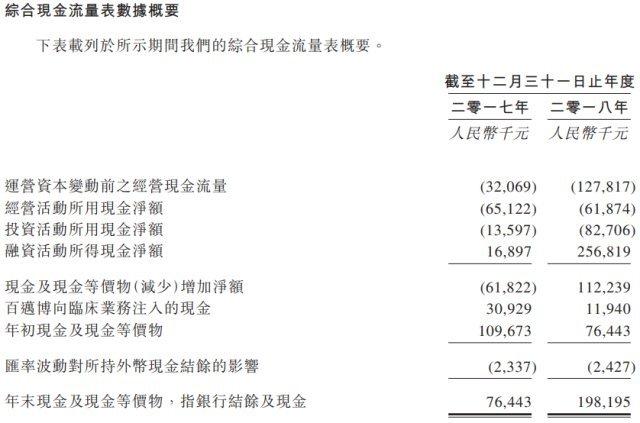 綜合現金流量表數據概要

下表載列於所示期間我們的綜合現金流量表概要。

| | 截至十二月三十一日止年度 | |
|---|---|---|
| | 二零一七年 | 二零一八年 |
| | 人民幣千元 | 人民幣千元 |
| 運營資本變動前之經營現金流量 | (32,069) | (127,817) |
| 經營活動所用現金淨額 | (65,122) | (61,874) |
| 投資活動所用現金淨額 | (13,597) | (82,706) |
| 融資活動所得現金淨額 | 16,897 | 256,819 |
| 現金及現金等價物(減少)增加淨額 | (61,822) | 112,239 |
| 百邁博向臨床業務注入的現金 | 30,929 | 11,940 |
| 年初現金及現金等價物 | 109,673 | 76,443 |
| 匯率波動對所持外幣現金結餘的影響 | (2,337) | (2,427) |
| 年末現金及現金等價物，指銀行結餘及現金 | 76,443 | 198,195 |